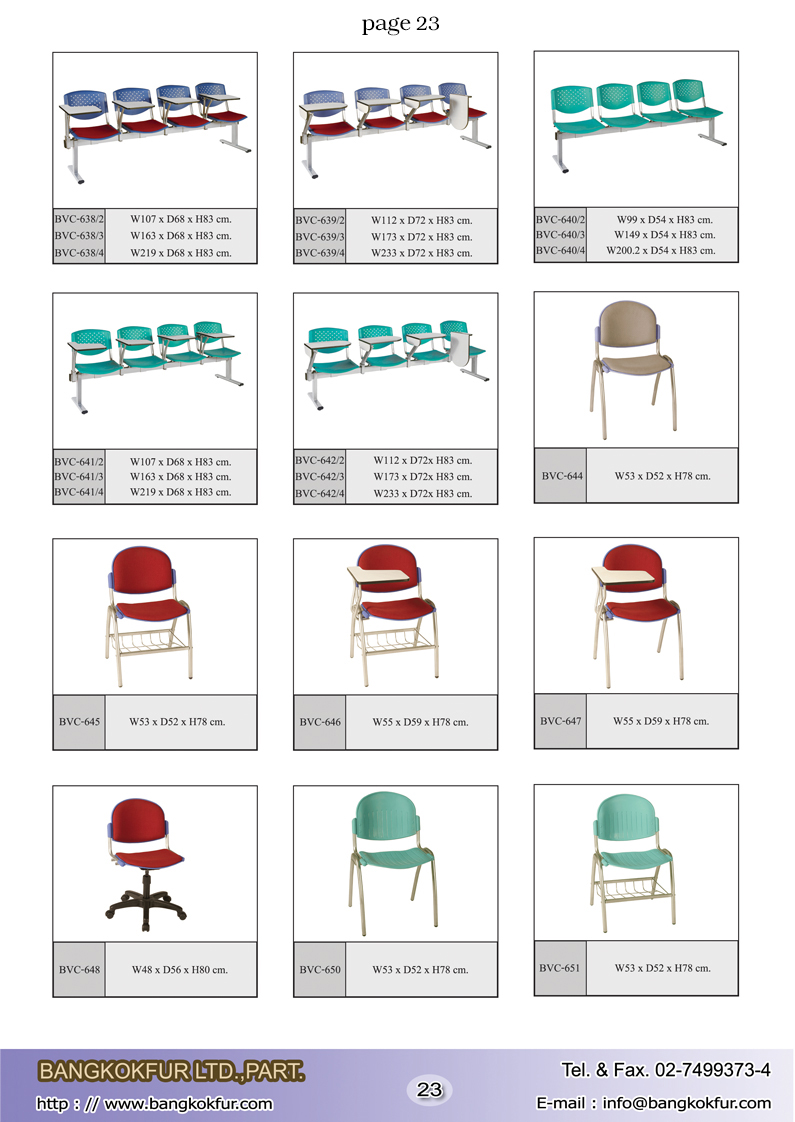 page 23

| BVC-638/2 | W107 x D68 x H83 cm. |
|---|---|
| BVC-638/3 | W163 x D68 x H83 cm. |
| BVC-638/4 | W219 x D68 x H83 cm. |

| BVC-639/2 | W112 x D72 x H83 cm. |
|---|---|
| BVC-639/3 | W173 x D72 x H83 cm. |
| BVC-639/4 | W233 x D72 x H83 cm. |

| BVC-640/2 | W99 x D54 x H83 cm. |
|---|---|
| BVC-640/3 | W149 x D54 x H83 cm. |
| BVC-640/4 | W200.2 x D54 x H83 cm. |

| BVC-641/2 | W107 x D68 x H83 cm. |
|---|---|
| BVC-641/3 | W163 x D68 x H83 cm. |
| BVC-641/4 | W219 x D68 x H83 cm. |

| BVC-642/2 | W112 x D72x H83 cm. |
|---|---|
| BVC-642/3 | W173 x D72x H83 cm. |
| BVC-642/4 | W233 x D72x H83 cm. |

| BVC-644 | W53 x D52 x H78 cm. |
|---|---|

| BVC-645 | W53 x D52 x H78 cm. |
|---|---|

| BVC-646 | W55 x D59 x H78 cm. |
|---|---|

| BVC-647 | W55 x D59 x H78 cm. |
|---|---|

| BVC-648 | W48 x D56 x H80 cm. |
|---|---|

| BVC-650 | W53 x D52 x H78 cm. |
|---|---|

| BVC-651 | W53 x D52 x H78 cm. |
|---|---|

BANGKOKFUR LTD.,PART.
http : // www.bangkokfur.com
23
Tel. & Fax. 02-7499373-4
E-mail : info@bangkokfur.com